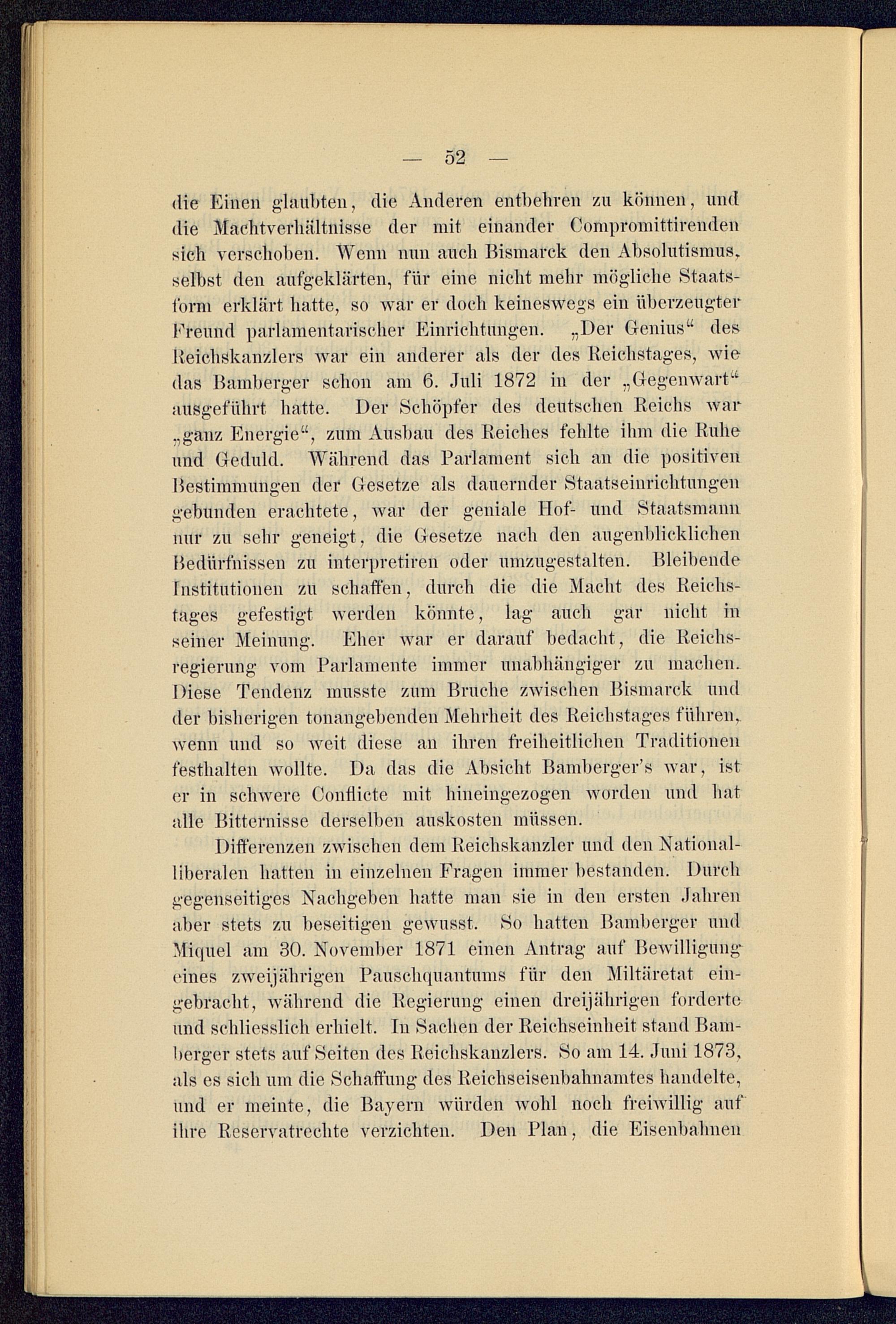 — 52 —

die Einen glaubten, die Anderen entbehren zu können, und die Machtverhältnisse der mit einander Compromittirenden sich verschoben. Wenn nun auch Bismarck den Absolutismus, selbst den aufgeklärten, für eine nicht mehr mögliche Staatsform erklärt hatte, so war er doch keineswegs ein überzeugter Freund parlamentarischer Einrichtungen. „Der Genius“ des Reichskanzlers war ein anderer als der des Reichstages, wie das Bamberger schon am 6. Juli 1872 in der „Gegenwart“ ausgeführt hatte. Der Schöpfer des deutschen Reichs war „ganz Energie“, zum Ausbau des Reiches fehlte ihm die Ruhe und Geduld. Während das Parlament sich an die positiven Bestimmungen der Gesetze als dauernder Staatseinrichtungen gebunden erachtete, war der geniale Hof- und Staatsmann nur zu sehr geneigt, die Gesetze nach den augenblicklichen Bedürfnissen zu interpretiren oder umzugestalten. Bleibende Institutionen zu schaffen, durch die die Macht des Reichstages gefestigt werden könnte, lag auch gar nicht in seiner Meinung. Eher war er darauf bedacht, die Reichsregierung vom Parlamente immer unabhängiger zu machen. Diese Tendenz musste zum Bruche zwischen Bismarck und der bisherigen tonangebenden Mehrheit des Reichstages führen, wenn und so weit diese an ihren freiheitlichen Traditionen festhalten wollte. Da das die Absicht Bamberger's war, ist er in schwere Conflicte mit hineingezogen worden und hat alle Bitternisse derselben auskosten müssen.

Differenzen zwischen dem Reichskanzler und den Nationalliberalen hatten in einzelnen Fragen immer bestanden. Durch gegenseitiges Nachgeben hatte man sie in den ersten Jahren aber stets zu beseitigen gewusst. So hatten Bamberger und Miquel am 30. November 1871 einen Antrag auf Bewilligung eines zweijährigen Pauschquantums für den Miltäretat eingebracht, während die Regierung einen dreijährigen forderte und schliesslich erhielt. In Sachen der Reichseinheit stand Bamberger stets auf Seiten des Reichskanzlers. So am 14. Juni 1873, als es sich um die Schaffung des Reichseisenbahnamtes handelte, und er meinte, die Bayern würden wohl noch freiwillig auf ihre Reservatrechte verzichten. Den Plan, die Eisenbahnen